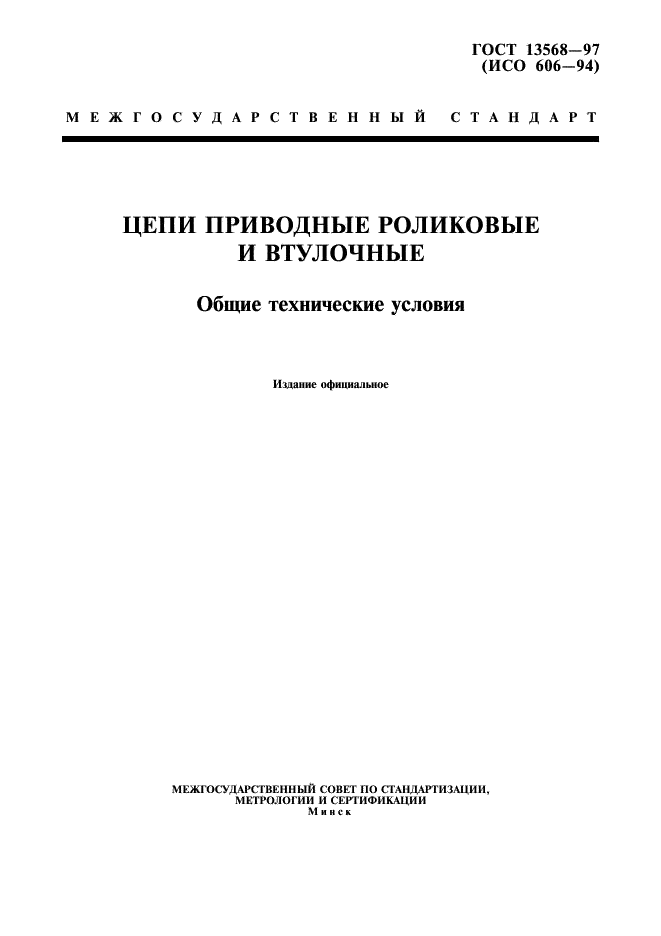 ГОСТ 13568—97
(ИСО 606—94)

МЕЖГОСУДАРСТВЕННЫЙ СТАНДАРТ

ЦЕПИ ПРИВОДНЫЕ РОЛИКОВЫЕ И ВТУЛОЧНЫЕ

Общие технические условия

Издание официальное

МЕЖГОСУДАРСТВЕННЫЙ СОВЕТ ПО СТАНДАРТИЗАЦИИ, МЕТРОЛОГИИ И СЕРТИФИКАЦИИ
Минск